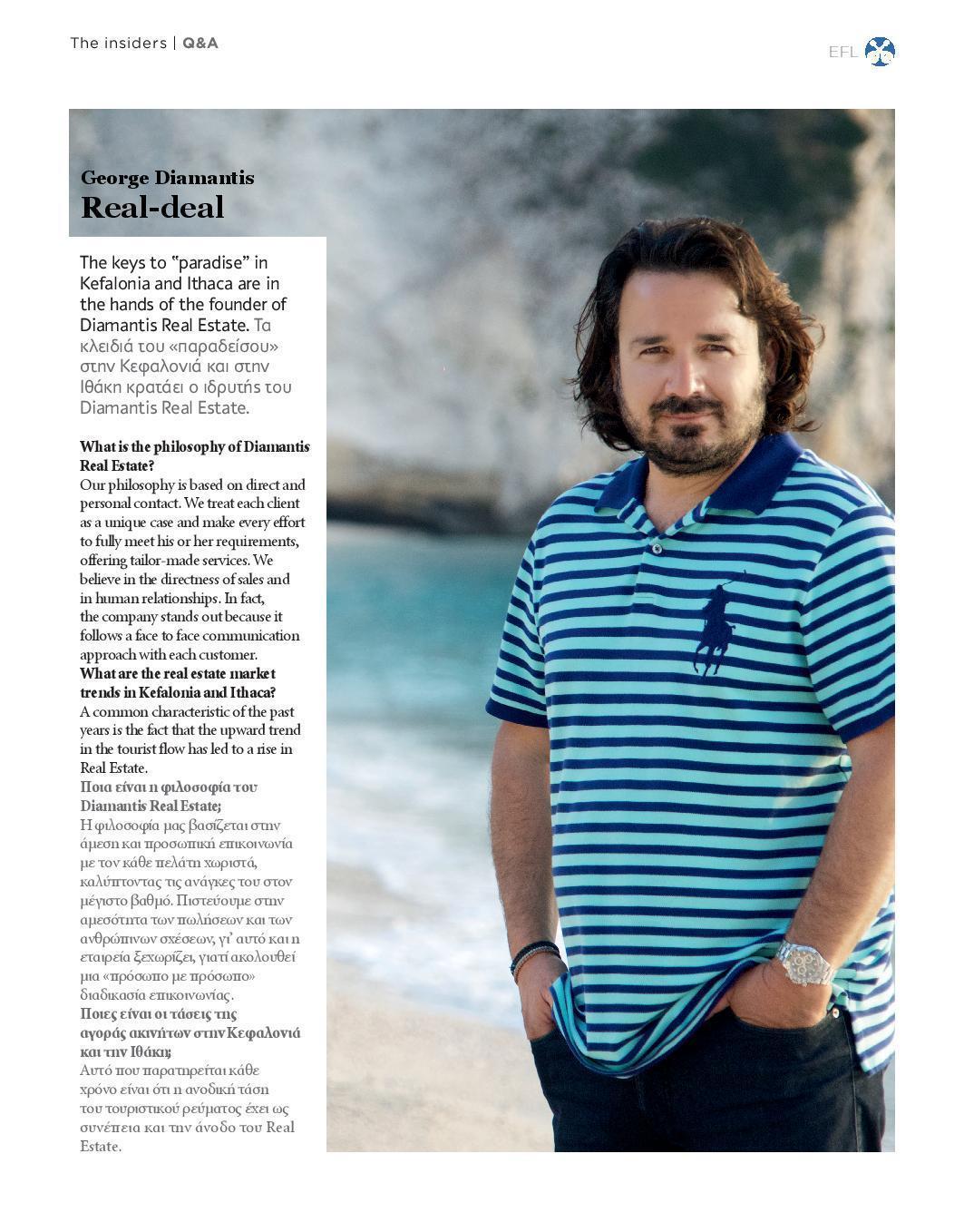 The insiders | Q&A

EFL

George Diamantis
Real-deal

The keys to "paradise" in Kefalonia and Ithaca are in the hands of the founder of Diamantis Real Estate. Τα κλειδιά του «παραδείσου» στην Κεφαλονιά και στην Ιθάκη κρατάει ο ιδρυτής του Diamantis Real Estate.

What is the philosophy of Diamantis Real Estate?
Our philosophy is based on direct and personal contact. We treat each client as a unique case and make every effort to fully meet his or her requirements, offering tailor-made services. We believe in the directness of sales and in human relationships. In fact, the company stands out because it follows a face to face communication approach with each customer.
What are the real estate market trends in Kefalonia and Ithaca?
A common characteristic of the past years is the fact that the upward trend in the tourist flow has led to a rise in Real Estate.
Ποια είναι η φιλοσοφία του Diamantis Real Estate;
Η φιλοσοφία μας βασίζεται στην άμεση και προσωπική επικοινωνία με τον κάθε πελάτη χωριστά, καλύπτοντας τις ανάγκες του στον μέγιστο βαθμό. Πιστεύουμε στην αμεσότητα των πωλήσεων και των ανθρώπινων σχέσεων, γι' αυτό και η εταιρεία ξεχωρίζει, γιατί ακολουθεί μια «πρόσωπο με πρόσωπο» διαδικασία επικοινωνίας.
Ποιες είναι οι τάσεις της αγοράς ακινήτων στην Κεφαλονιά και την Ιθάκη;
Αυτό που παρατηρείται κάθε χρόνο είναι ότι η ανοδική τάση του τουριστικού ρεύματος έχει ως συνέπεια και την άνοδο του Real Estate.